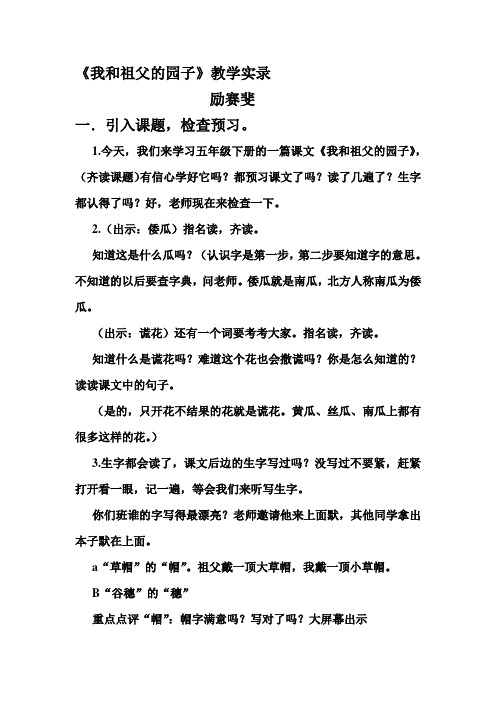 《我和祖父的园子》教学实录

励赛斐

一．引入课题，检查预习。

1.今天，我们来学习五年级下册的一篇课文《我和祖父的园子》，(齐读课题)有信心学好它吗？都预习课文了吗？读了几遍了？生字都认得了吗？好，老师现在来检查一下。

2.（出示：倭瓜）指名读，齐读。

知道这是什么瓜吗？（认识字是第一步，第二步要知道字的意思。不知道的以后要查字典，问老师。倭瓜就是南瓜，北方人称南瓜为倭瓜。

（出示：谎花）还有一个词要考考大家。指名读，齐读。

知道什么是谎花吗？难道这个花也会撒谎吗？你是怎么知道的？读读课文中的句子。

（是的，只开花不结果的花就是谎花。黄瓜、丝瓜、南瓜上都有很多这样的花。）

3.生字都会读了，课文后边的生字写过吗？没写过不要紧，赶紧打开看一眼，记一遍，等会我们来听写生字。

你们班谁的字写得最漂亮？老师邀请他来上面默，其他同学拿出本子默在上面。

a“草帽”的“帽”。祖父戴一顶大草帽，我戴一顶小草帽。

B“谷穗”的“穗”

重点点评“帽”：帽字满意吗？写对了吗？大屏幕出示